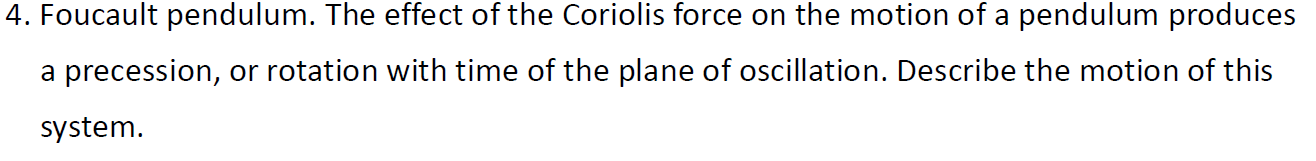 4. Foucault pendulum. The effect of the Coriolis force on the motion of a pendulum produces a precession, or rotation with time of the plane of oscillation. Describe the motion of this system.